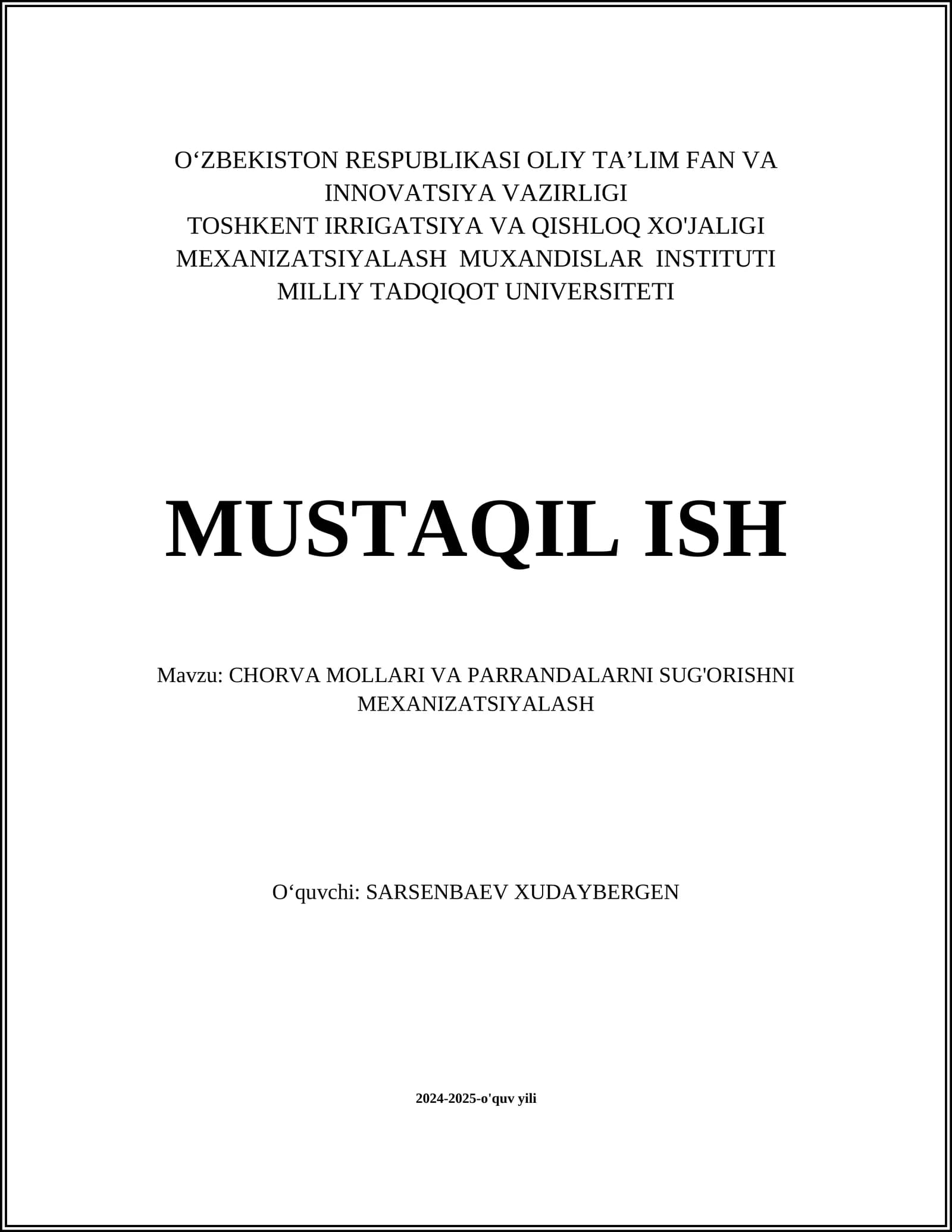 O‘ZBEKISTON RESPUBLIKASI OLIY TA’LIM FAN VA INNOVATSIYA VAZIRLIGI
TOSHKENT IRRIGATSIYA VA QISHLOQ XO'JALIGI MEXANIZATSIYALASH MUXANDISLAR INSTITUTI
MILLIY TADQIQOT UNIVERSITETI

MUSTAQIL ISH

Mavzu: CHORVA MOLLARI VA PARRANDALARNI SUG'ORISHNI MEXANIZATSIYALASH

O‘quvchi: SARSENBAEV XUDAYBERGEN

2024-2025-o'quv yili